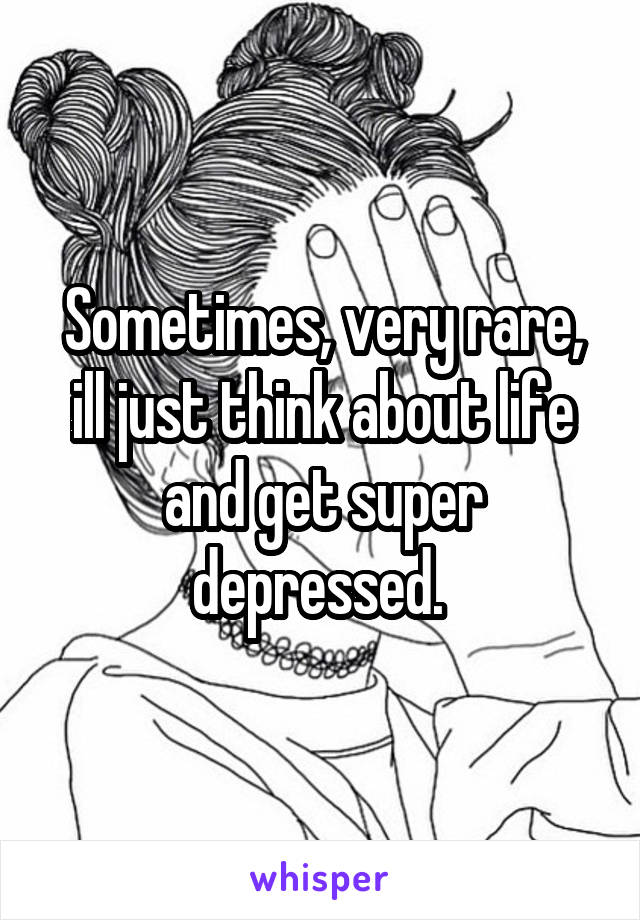 Sometimes, very rare, ill just think about life and get super depressed.

whisper